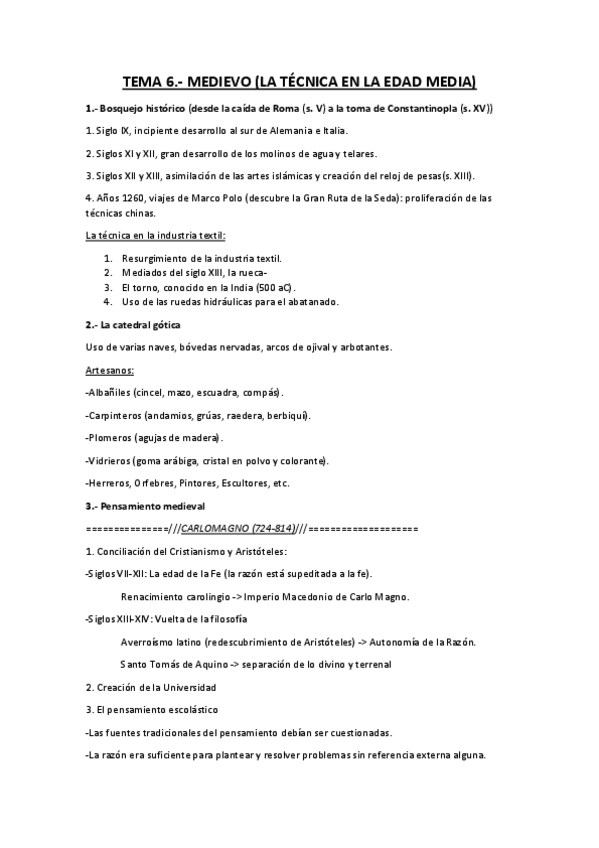 TEMA 6.- MEDIEVO (LA TÉCNICA EN LA EDAD MEDIA)

1.- Bosquejo histórico (desde la caída de Roma (s. V) a la toma de Constantinopla (s. XV))

1. Siglo IX, incipiente desarrollo al sur de Alemania e Italia.

2. Siglos XI y XII, gran desarrollo de los molinos de agua y telares.

3. Siglos XII y XIII, asimilación de las artes islámicas y creación del reloj de pesas(s. XIII).

4. Años 1260, viajes de Marco Polo (descubre la Gran Ruta de la Seda): proliferación de las técnicas chinas.

La técnica en la industria textil:

1. Resurgimiento de la industria textil.
2. Mediados del siglo XIII, la rueca-
3. El torno, conocido en la India (500 aC).
4. Uso de las ruedas hidráulicas para el abatanado.

2.- La catedral gótica

Uso de varias naves, bóvedas nervadas, arcos de ojival y arbotantes.

Artesanos:

-Albañiles (cincel, mazo, escuadra, compás).

-Carpinteros (andamios, grúas, raedera, berbiquí).

-Plomeros (agujas de madera).

-Vidrieros (goma arábiga, cristal en polvo y colorante).

-Herreros, Orfebres, Pintores, Escultores, etc.

3.- Pensamiento medieval

==============///CARLOMAGNO (724-814)///====================

1. Conciliación del Cristianismo y Aristóteles:

-Siglos VII-XII: La edad de la Fe (la razón está supeditada a la fe).

Renacimiento carolingio -> Imperio Macedonio de Carlo Magno.

-Siglos XIII-XIV: Vuelta de la filosofía

Averroísmo latino (redescubrimiento de Aristóteles) -> Autonomía de la Razón.

Santo Tomás de Aquino -> separación de lo divino y terrenal

2. Creación de la Universidad

3. El pensamiento escolástico

-Las fuentes tradicionales del pensamiento debían ser cuestionadas.

-La razón era suficiente para plantear y resolver problemas sin referencia externa alguna.